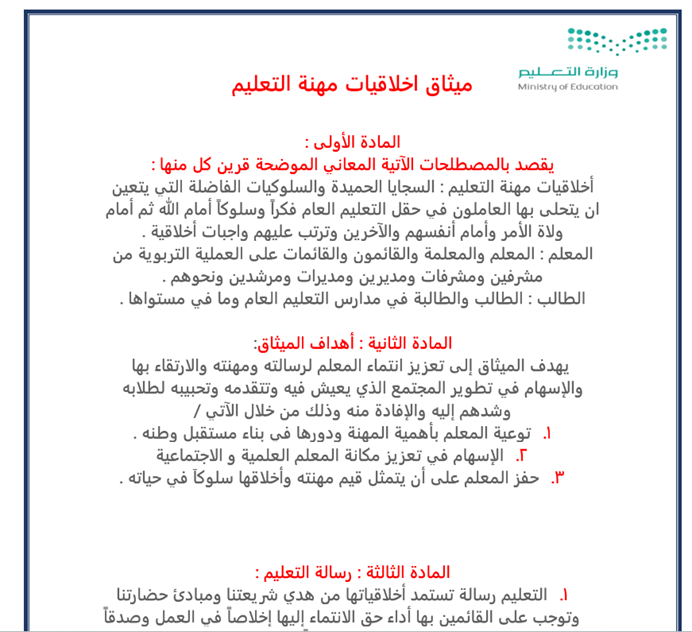 وزارة التعليم
Ministry of Education

ميثاق اخلاقيات مهنة التعليم

المادة الأولى :
يقصد بالمصطلحات الآتية المعاني الموضحة قرين كل منها :
أخلاقيات مهنة التعليم : السجايا الحميدة والسلوكيات الفاضلة التي يتعين ان يتحلى بها العاملون في حقل التعليم العام فكراً وسلوكاً أمام الله ثم أمام ولاة الأمر وأمام أنفسهم والآخرين وترتب عليهم واجبات أخلاقية .
المعلم : المعلم والمعلمة والقائمون والقائمات على العملية التربوية من مشرفين ومشرفات ومديرين ومديرات ومرشدين ونحوهم .
الطالب : الطالب والطالبة في مدارس التعليم العام وما في مستواها .

المادة الثانية : أهداف الميثاق:
يهدف الميثاق إلى تعزيز انتماء المعلم لرسالته ومهنته والارتقاء بها والإسهام في تطوير المجتمع الذي يعيش فيه وتتقدمه وتحبيبه لطلابه وشدهم إليه والإفادة منه وذلك من خلال الآتي /
١. توعية المعلم بأهمية المهنة ودورها فى بناء مستقبل وطنه .
٢. الإسهام في تعزيز مكانة المعلم العلمية و الاجتماعية
٣. حفز المعلم على أن يتمثل قيم مهنته وأخلاقها سلوكاً في حياته .

المادة الثالثة : رسالة التعليم :
١. التعليم رسالة تستمد أخلاقياتها من هدي شريعتنا ومبادئ حضارتنا وتوجب على القائمين بها أداء حق الانتماء إليها إخلاصاً في العمل وصدقاً